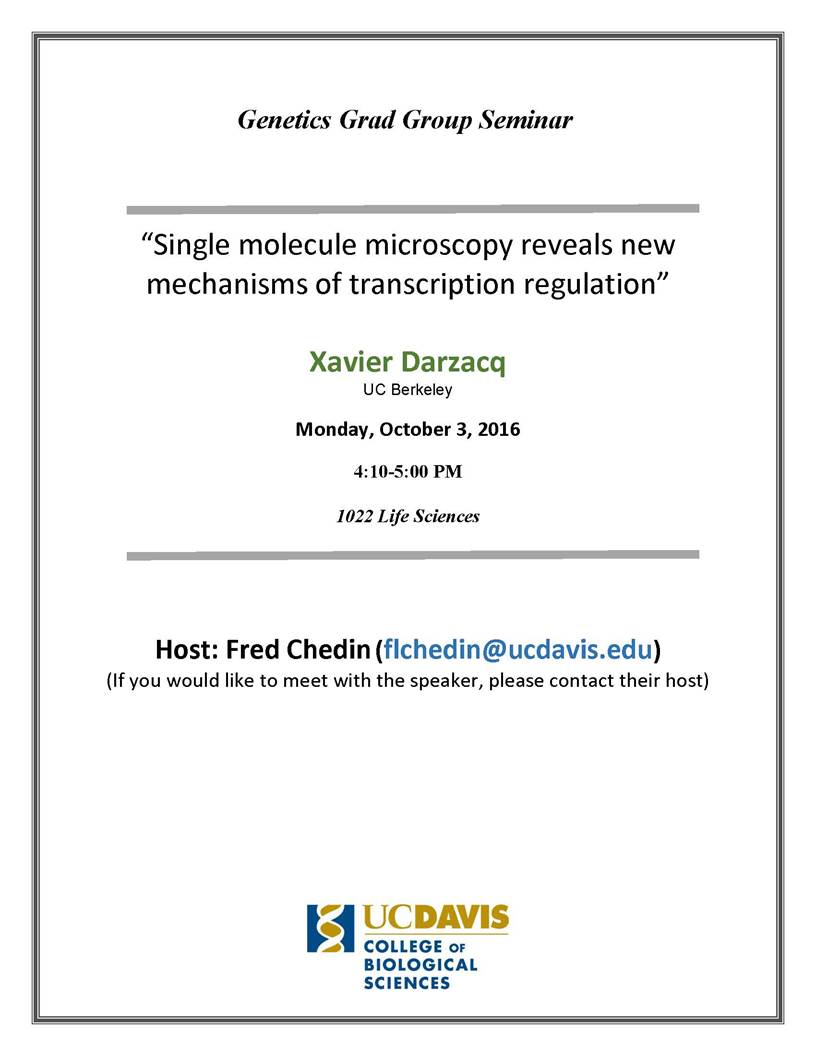 Genetics Grad Group Seminar

“Single molecule microscopy reveals new mechanisms of transcription regulation”

Xavier Darzacq

UC Berkeley

Monday, October 3, 2016

4:10-5:00 PM

1022 Life Sciences

Host: Fred Chedin (flchedin@ucdavis.edu)

(If you would like to meet with the speaker, please contact their host)

UCDAVIS
COLLEGE OF BIOLOGICAL SCIENCES